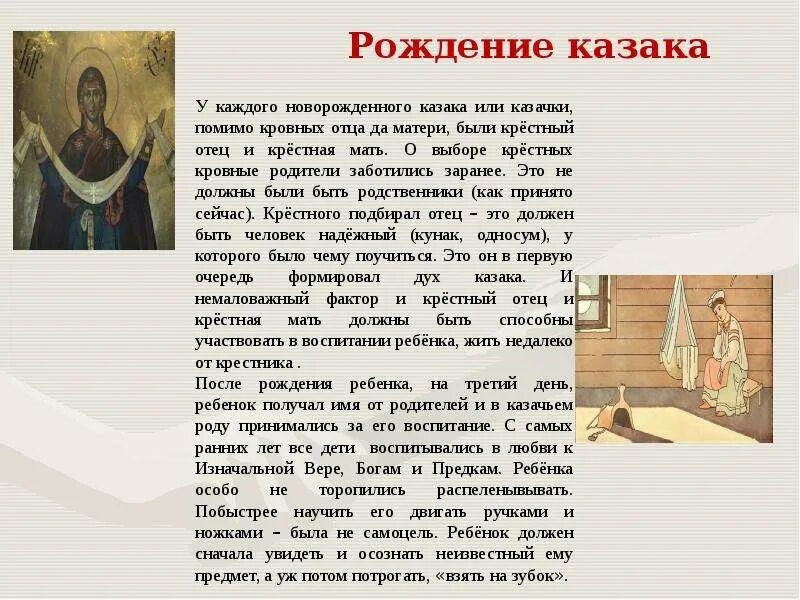 Рождение казака

У каждого новорожденного казака или казачки, помимо кровных отца да матери, были крёстный отец и крёстная мать. О выборе крёстных кровные родители заботились заранее. Это не должны были быть родственники (как принято сейчас). Крёстного подбирал отец – это должен быть человек надёжный (кунак, односум), у которого было чему поучиться. Это он в первую очередь формировал дух казака. И немаловажный фактор и крёстный отец и крёстная мать должны быть способны участвовать в воспитании ребёнка, жить недалеко от крестника .
После рождения ребенка, на третий день, ребенок получал имя от родителей и в казачьем роду принимались за его воспитание. С самых ранних лет все дети воспитывались в любви к Изначальной Вере, Богам и Предкам. Ребёнка особо не торопились распеленывывать. Побыстрее научить его двигать ручками и ножками – была не самоцель. Ребёнок должен сначала увидеть и осознать неизвестный ему предмет, а уж потом потрогать, «взять на зубок».